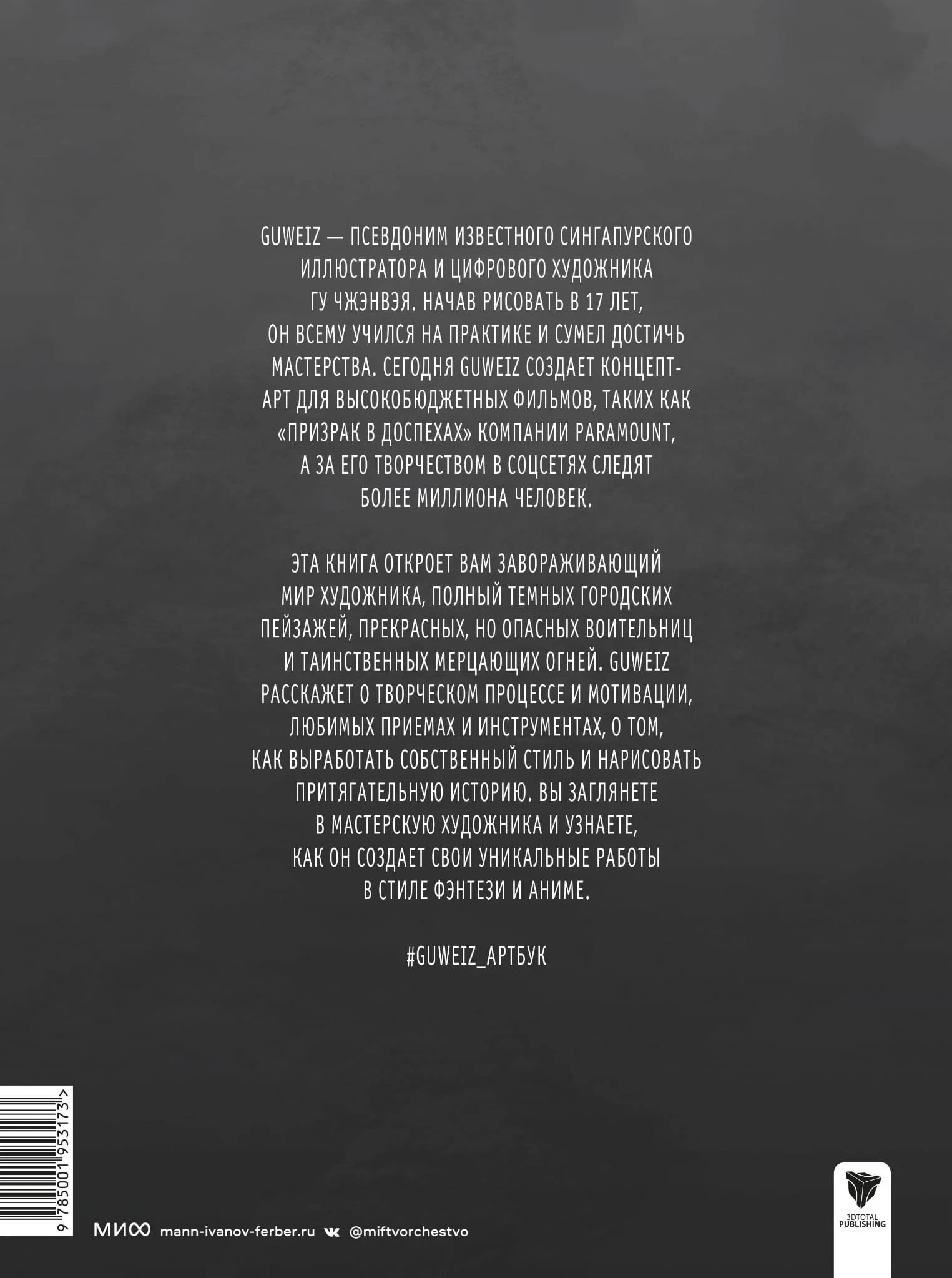 GUWEIZ — ПСЕВДОНИМ ИЗВЕСТНОГО СИНГАПУРСКОГО ИЛЛЮСТРАТОРА И ЦИФРОВОГО ХУДОЖНИКА ГУ ЧЖЭНВЭЯ. НАЧАВ РИСОВАТЬ В 17 ЛЕТ, ОН ВСЕМУ УЧИЛСЯ НА ПРАКТИКЕ И СУМЕЛ ДОСТИЧЬ МАСТЕРСТВА. СЕГОДНЯ GUWEIZ СОЗДАЕТ КОНЦЕПТ-АРТ ДЛЯ ВЫСОКОБЮДЖЕТНЫХ ФИЛЬМОВ, ТАКИХ КАК «ПРИЗРАК В ДОСПЕХАХ» КОМПАНИИ PARAMOUNT, А ЗА ЕГО ТВОРЧЕСТВОМ В СОЦСЕТЯХ СЛЕДЯТ БОЛЕЕ МИЛЛИОНА ЧЕЛОВЕК.

ЭТА КНИГА ОТКРОЕТ ВАМ ЗАВОРАЖИВАЮЩИЙ МИР ХУДОЖНИКА, ПОЛНЫЙ ТЕМНЫХ ГОРОДСКИХ ПЕЙЗАЖЕЙ, ПРЕКРАСНЫХ, НО ОПАСНЫХ ВОИТЕЛЬНИЦ И ТАИНСТВЕННЫХ МЕРЦАЮЩИХ ОГНЕЙ. GUWEIZ РАССКАЖЕТ О ТВОРЧЕСКОМ ПРОЦЕССЕ И МОТИВАЦИИ, ЛЮБИМЫХ ПРИЕМАХ И ИНСТРУМЕНТАХ, О ТОМ, КАК ВЫРАБОТАТЬ СОБСТВЕННЫЙ СТИЛЬ И НАРИСОВАТЬ ПРИТЯГАТЕЛЬНУЮ ИСТОРИЮ. ВЫ ЗАГЛЯНЕТЕ В МАСТЕРСКУЮ ХУДОЖНИКА И УЗНАЕТЕ, КАК ОН СОЗДАЕТ СВОИ УНИКАЛЬНЫЕ РАБОТЫ В СТИЛЕ ФЭНТЕЗИ И АНИМЕ.

#GUWEIZ_АРТБУК

9 785001 953173 >

МИФ mann-ivanov-ferber.ru @miftvorchestvo

3DTOTAL PUBLISHING